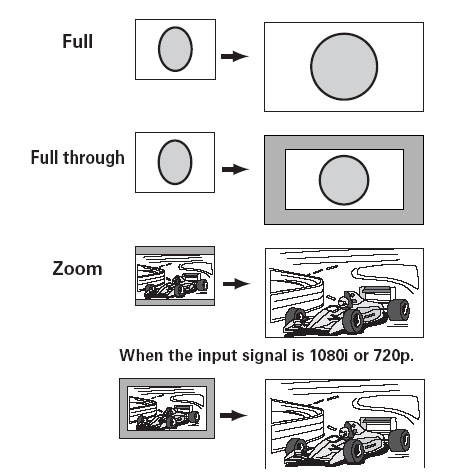 Full

Full through

Zoom

When the input signal is 1080i or 720p.